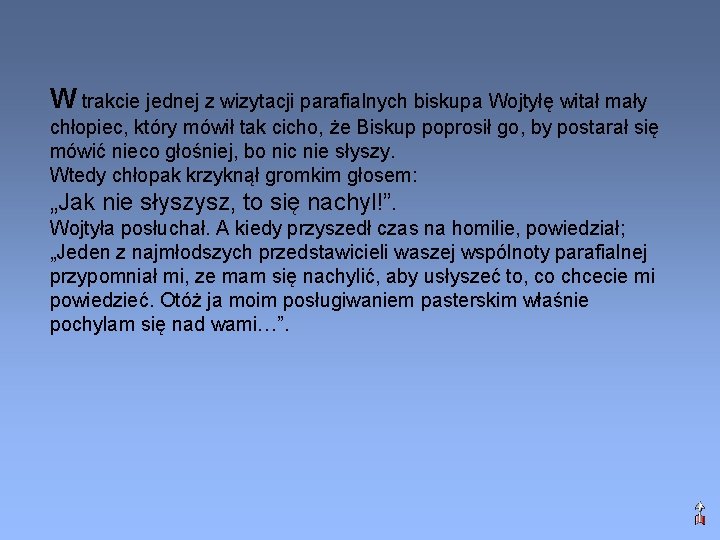 W trakcie jednej z wizytacji parafialnych biskupa Wojtyłę witał mały chłopiec, który mówił tak cicho, że Biskup poprosił go, by postarał się mówić nieco głośniej, bo nic nie słyszy.
Wtedy chłopak krzyknął gromkim głosem:
„Jak nie słyszysz, to się nachyl!”.
Wojtyła posłuchał. A kiedy przyszedł czas na homilie, powiedział;
„Jeden z najmłodszych przedstawicieli waszej wspólnoty parafialnej przypomniał mi, ze mam się nachylić, aby usłyszeć to, co chcecie mi powiedzieć. Otóż ja moim posługiwaniem pasterskim właśnie pochylam się nad wami…”.